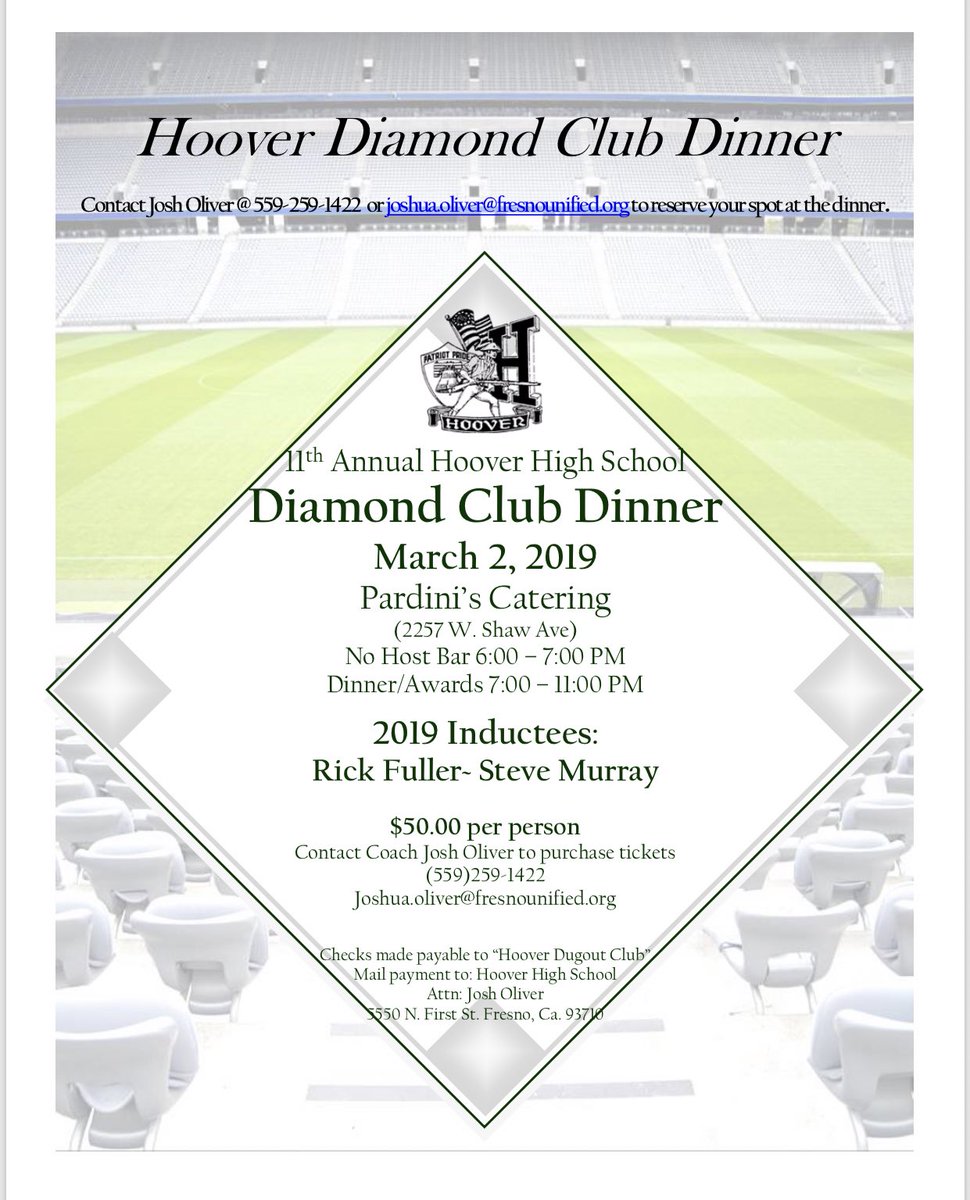 Hoover Diamond Club Dinner

Contact Josh Oliver @ 559-259-1422 or joshua.oliver@fresnounified.org to reserve your spot at the dinner.

PATRIOT PRIDE
H
HOOVER

11th Annual Hoover High School
Diamond Club Dinner
March 2, 2019
Pardini's Catering
(2257 W. Shaw Ave)
No Host Bar 6:00 – 7:00 PM
Dinner/Awards 7:00 – 11:00 PM

2019 Inductees:
Rick Fuller~ Steve Murray

$50.00 per person
Contact Coach Josh Oliver to purchase tickets
(559)259-1422
Joshua.oliver@fresnounified.org

Checks made payable to "Hoover Dugout Club"
Mail payment to: Hoover High School
Attn: Josh Oliver
5550 N. First St. Fresno, Ca. 93710